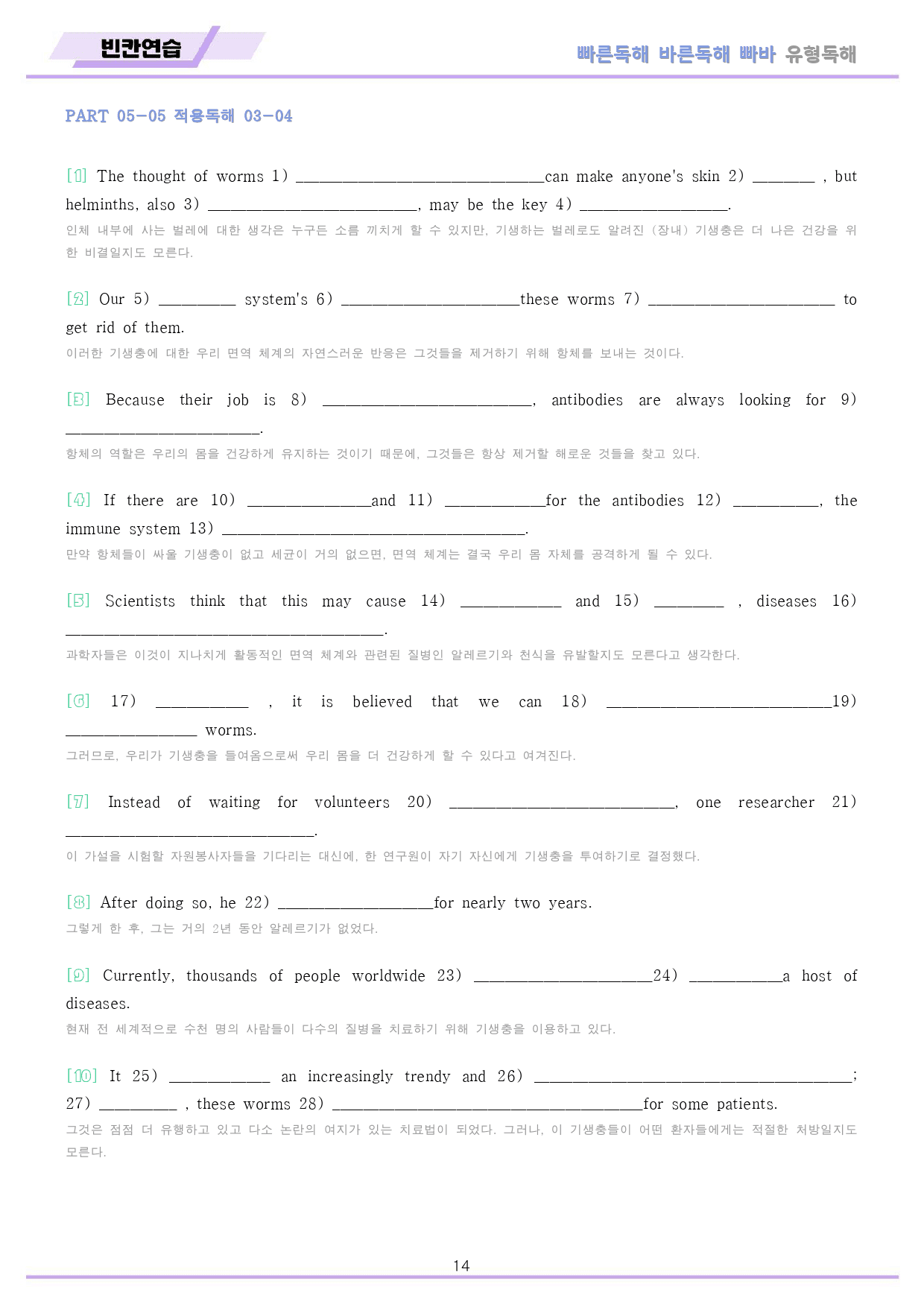 빈칸연습

빠른독해 바른독해 빠바 유형독해

PART 05-05 적용독해 03-04

[1] The thought of worms 1) ____can make anyone's skin 2) ____ , but helminths, also 3) ____, may be the key 4) ____.
인체 내부에 사는 벌레에 대한 생각은 누구든 소름 끼치게 할 수 있지만, 기생하는 벌레로도 알려진 (장내) 기생충은 더 나은 건강을 위한 비결일지도 모른다.

[2] Our 5) ____ system's 6) ____these worms 7) ____ to get rid of them.
이러한 기생충에 대한 우리 면역 체계의 자연스러운 반응은 그것들을 제거하기 위해 항체를 보내는 것이다.

[3] Because their job is 8) ____, antibodies are always looking for 9) ____.
항체의 역할은 우리의 몸을 건강하게 유지하는 것이기 때문에, 그것들은 항상 제거할 해로운 것들을 찾고 있다.

[4] If there are 10) ____and 11) ____for the antibodies 12) ____, the immune system 13) ____.
만약 항체들이 싸울 기생충이 없고 세균이 거의 없으면, 면역 체계는 결국 우리 몸 자체를 공격하게 될 수 있다.

[5] Scientists think that this may cause 14) ____ and 15) ____ , diseases 16) ____.
과학자들은 이것이 지나치게 활동적인 면역 체계와 관련된 질병인 알레르기와 천식을 유발할지도 모른다고 생각한다.

[6] 17) ____ , it is believed that we can 18) ____19) ____ worms.
그러므로, 우리가 기생충을 들여옴으로써 우리 몸을 더 건강하게 할 수 있다고 여겨진다.

[7] Instead of waiting for volunteers 20) ____, one researcher 21) ____.
이 가설을 시험할 자원봉사자들을 기다리는 대신에, 한 연구원이 자기 자신에게 기생충을 투여하기로 결정했다.

[8] After doing so, he 22) ____for nearly two years.
그렇게 한 후, 그는 거의 2년 동안 알레르기가 없었다.

[9] Currently, thousands of people worldwide 23) ____24) ____a host of diseases.
현재 전 세계적으로 수천 명의 사람들이 다수의 질병을 치료하기 위해 기생충을 이용하고 있다.

[10] It 25) ____ an increasingly trendy and 26) ____; 27) ____ , these worms 28) ____for some patients.
그것은 점점 더 유행하고 있고 다소 논란의 여지가 있는 치료법이 되었다. 그러나, 이 기생충들이 어떤 환자들에게는 적절한 처방일지도 모른다.

14